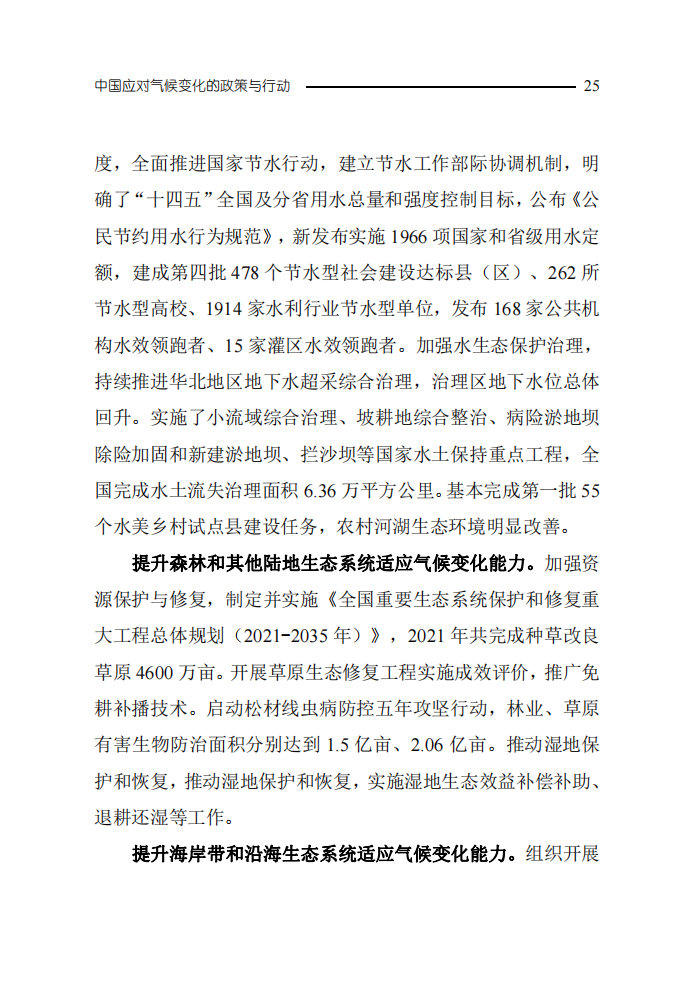 中国应对气候变化的政策与行动 25

度，全面推进国家节水行动，建立节水工作部际协调机制，明确了“十四五”全国及分省用水总量和强度控制目标，公布《公民节约用水行为规范》，新发布实施 1966 项国家和省级用水定额，建成第四批 478 个节水型社会建设达标县（区）、262 所节水型高校、1914 家水利行业节水型单位，发布 168 家公共机构水效领跑者、15 家灌区水效领跑者。加强水生态保护治理，持续推进华北地区地下水超采综合治理，治理区地下水位总体回升。实施了小流域综合治理、坡耕地综合整治、病险淤地坝除险加固和新建淤地坝、拦沙坝等国家水土保持重点工程，全国完成水土流失治理面积 6.36 万平方公里。基本完成第一批 55 个水美乡村试点县建设任务，农村河湖生态环境明显改善。

提升森林和其他陆地生态系统适应气候变化能力。加强资源保护与修复，制定并实施《全国重要生态系统保护和修复重大工程总体规划（2021-2035 年）》，2021 年共完成种草改良草原 4600 万亩。开展草原生态修复工程实施成效评价，推广免耕补播技术。启动松材线虫病防控五年攻坚行动，林业、草原有害生物防治面积分别达到 1.5 亿亩、2.06 亿亩。推动湿地保护和恢复，推动湿地保护和恢复，实施湿地生态效益补偿补助、退耕还湿等工作。

提升海岸带和沿海生态系统适应气候变化能力。组织开展